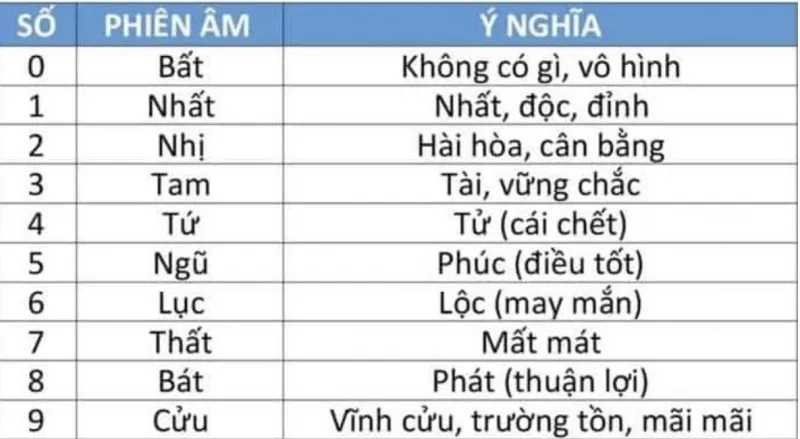 | SỐ | PHIÊN ÂM | Ý NGHĨA |
|---|---|---|
| 0 | Bất | Không có gì, vô hình |
| 1 | Nhất | Nhất, độc, đỉnh |
| 2 | Nhị | Hài hòa, cân bằng |
| 3 | Tam | Tài, vững chắc |
| 4 | Tứ | Tử (cái chết) |
| 5 | Ngũ | Phúc (điều tốt) |
| 6 | Lục | Lộc (may mắn) |
| 7 | Thất | Mất mát |
| 8 | Bát | Phát (thuận lợi) |
| 9 | Cửu | Vĩnh cửu, trường tồn, mãi mãi |